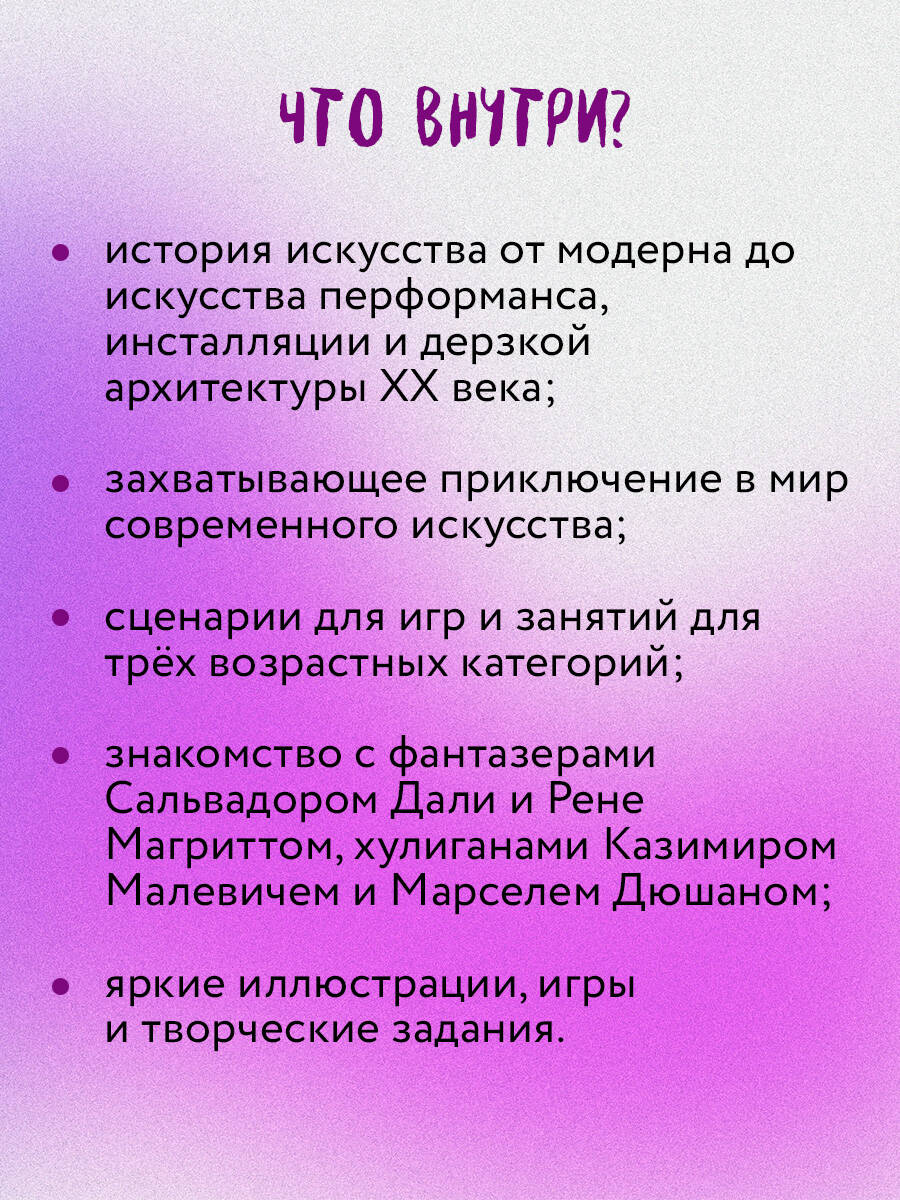 ЧТО ВНУТРИ?

• история искусства от модерна до искусства перформанса, инсталляции и дерзкой архитектуры XX века;

• захватывающее приключение в мир современного искусства;

• сценарии для игр и занятий для трёх возрастных категорий;

• знакомство с фантазерами Сальвадором Дали и Рене Магриттом, хулиганами Казимиром Малевичем и Марселем Дюшаном;

• яркие иллюстрации, игры и творческие задания.